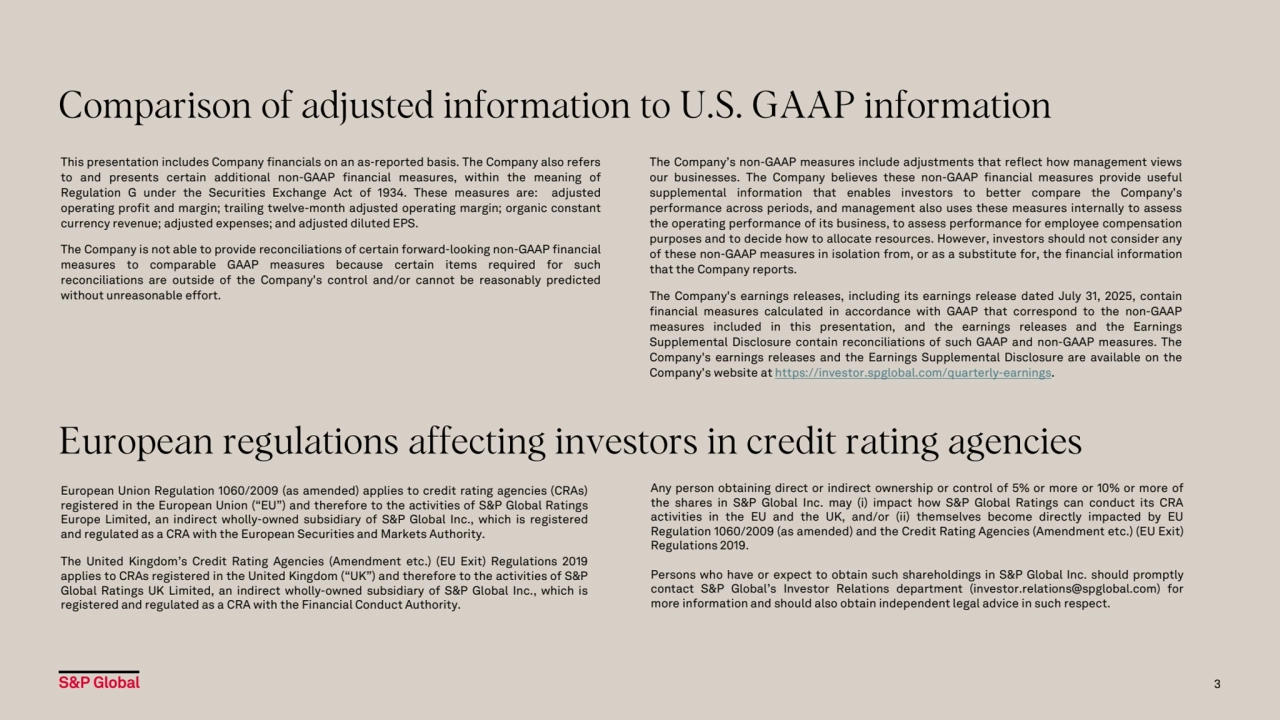 Comparison of adjusted information to U.S. GAAP information

This presentation includes Company financials on an as-reported basis. The Company also refers to and presents certain additional non-GAAP financial measures, within the meaning of Regulation G under the Securities Exchange Act of 1934. These measures are: adjusted operating profit and margin; trailing twelve-month adjusted operating margin; organic constant currency revenue; adjusted expenses; and adjusted diluted EPS.

The Company is not able to provide reconciliations of certain forward-looking non-GAAP financial measures to comparable GAAP measures because certain items required for such reconciliations are outside of the Company's control and/or cannot be reasonably predicted without unreasonable effort.

The Company's non-GAAP measures include adjustments that reflect how management views our businesses. The Company believes these non-GAAP financial measures provide useful supplemental information that enables investors to better compare the Company's performance across periods, and management also uses these measures internally to assess the operating performance of its business, to assess performance for employee compensation purposes and to decide how to allocate resources. However, investors should not consider any of these non-GAAP measures in isolation from, or as a substitute for, the financial information that the Company reports.

The Company's earnings releases, including its earnings release dated July 31, 2025, contain financial measures calculated in accordance with GAAP that correspond to the non-GAAP measures included in this presentation, and the earnings releases and the Earnings Supplemental Disclosure contain reconciliations of such GAAP and non-GAAP measures. The Company's earnings releases and the Earnings Supplemental Disclosure are available on the Company's website at https://investor.spglobal.com/quarterly-earnings.

European regulations affecting investors in credit rating agencies

European Union Regulation 1060/2009 (as amended) applies to credit rating agencies (CRAs) registered in the European Union ("EU") and therefore to the activities of S&P Global Ratings Europe Limited, an indirect wholly-owned subsidiary of S&P Global Inc., which is registered and regulated as a CRA with the European Securities and Markets Authority.

The United Kingdom's Credit Rating Agencies (Amendment etc.) (EU Exit) Regulations 2019 applies to CRAs registered in the United Kingdom ("UK") and therefore to the activities of S&P Global Ratings UK Limited, an indirect wholly-owned subsidiary of S&P Global Inc., which is registered and regulated as a CRA with the Financial Conduct Authority.

Any person obtaining direct or indirect ownership or control of 5% or more or 10% or more of the shares in S&P Global Inc. may (i) impact how S&P Global Ratings can conduct its CRA activities in the EU and the UK, and/or (ii) themselves become directly impacted by EU Regulation 1060/2009 (as amended) and the Credit Rating Agencies (Amendment etc.) (EU Exit) Regulations 2019.

Persons who have or expect to obtain such shareholdings in S&P Global Inc. should promptly contact S&P Global's Investor Relations department (investor.relations@spglobal.com) for more information and should also obtain independent legal advice in such respect.

S&P Global

3